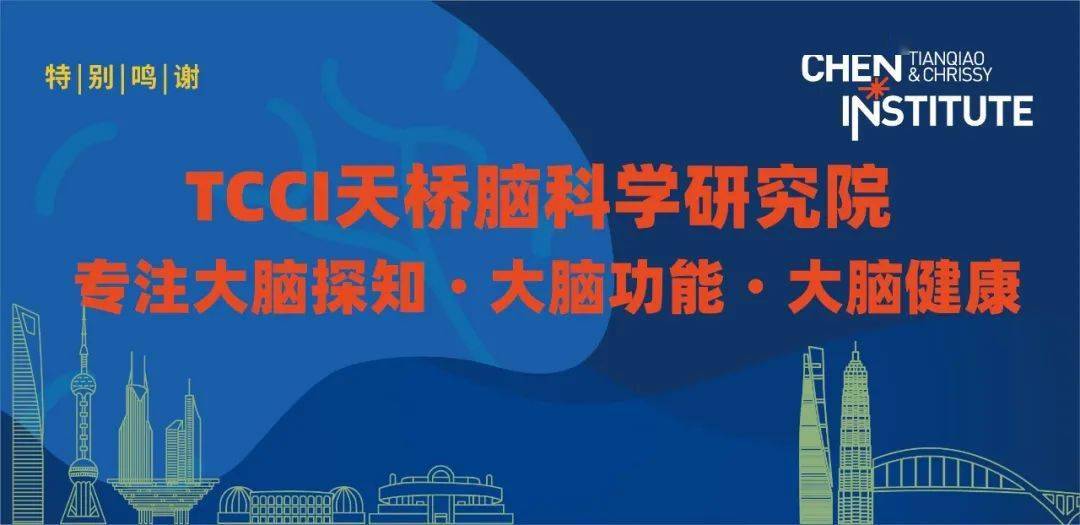 特|别|鸣|谢

CHEN TIANQIAO & CHRISSY INSTITUTE

TCCI天桥脑科学研究院

专注大脑探知 · 大脑功能 · 大脑健康